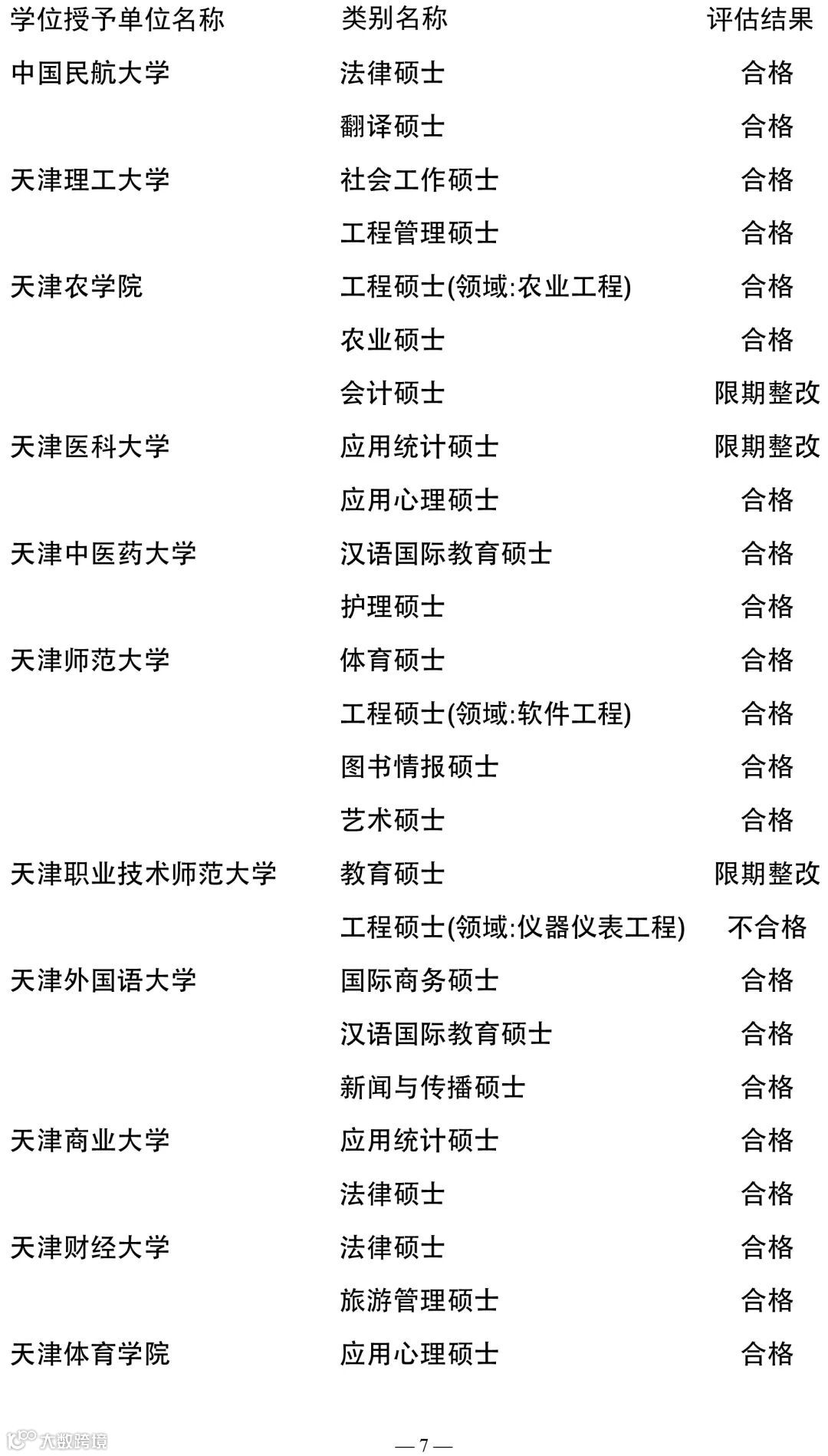 | 学位授予单位名称 | 类别名称 | 评估结果 |
|---|---|---|
| 中国民航大学 | 法律硕士 | 合格 |
| | 翻译硕士 | 合格 |
| 天津理工大学 | 社会工作硕士 | 合格 |
| | 工程管理硕士 | 合格 |
| 天津农学院 | 工程硕士(领域:农业工程) | 合格 |
| | 农业硕士 | 合格 |
| | 会计硕士 | 限期整改 |
| 天津医科大学 | 应用统计硕士 | 限期整改 |
| | 应用心理硕士 | 合格 |
| 天津中医药大学 | 汉语国际教育硕士 | 合格 |
| | 护理硕士 | 合格 |
| 天津师范大学 | 体育硕士 | 合格 |
| | 工程硕士(领域:软件工程) | 合格 |
| | 图书情报硕士 | 合格 |
| | 艺术硕士 | 合格 |
| 天津职业技术师范大学 | 教育硕士 | 限期整改 |
| | 工程硕士(领域:仪器仪表工程) | 不合格 |
| 天津外国语大学 | 国际商务硕士 | 合格 |
| | 汉语国际教育硕士 | 合格 |
| | 新闻与传播硕士 | 合格 |
| 天津商业大学 | 应用统计硕士 | 合格 |
| | 法律硕士 | 合格 |
| 天津财经大学 | 法律硕士 | 合格 |
| | 旅游管理硕士 | 合格 |
| 天津体育学院 | 应用心理硕士 | 合格 |

大数跨境

— 7 —